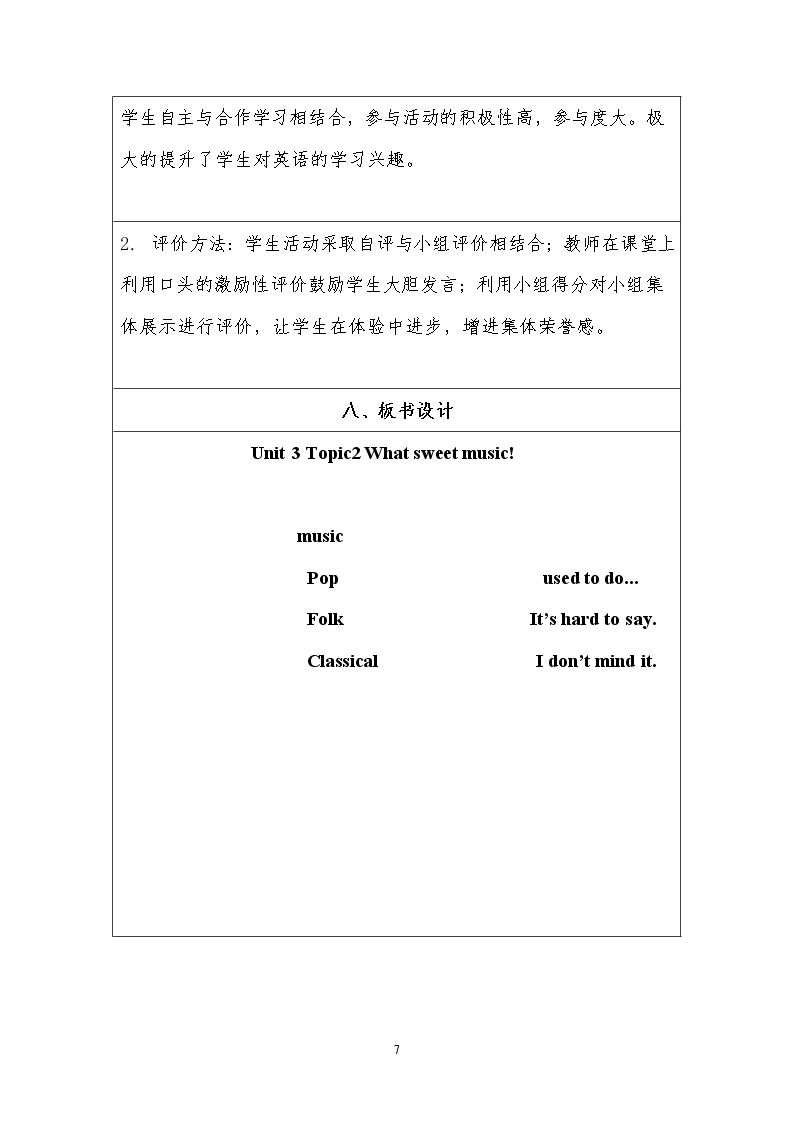 学生自主与合作学习相结合，参与活动的积极性高，参与度大。极大的提升了学生对英语的学习兴趣。

2. 评价方法：学生活动采取自评与小组评价相结合；教师在课堂上利用口头的激励性评价鼓励学生大胆发言；利用小组得分对小组集体展示进行评价，让学生在体验中进步，增进集体荣誉感。

八、板书设计

Unit 3 Topic2 What sweet music!

music

Pop

Folk

Classical

used to do...

It's hard to say.

I don't mind it.

7